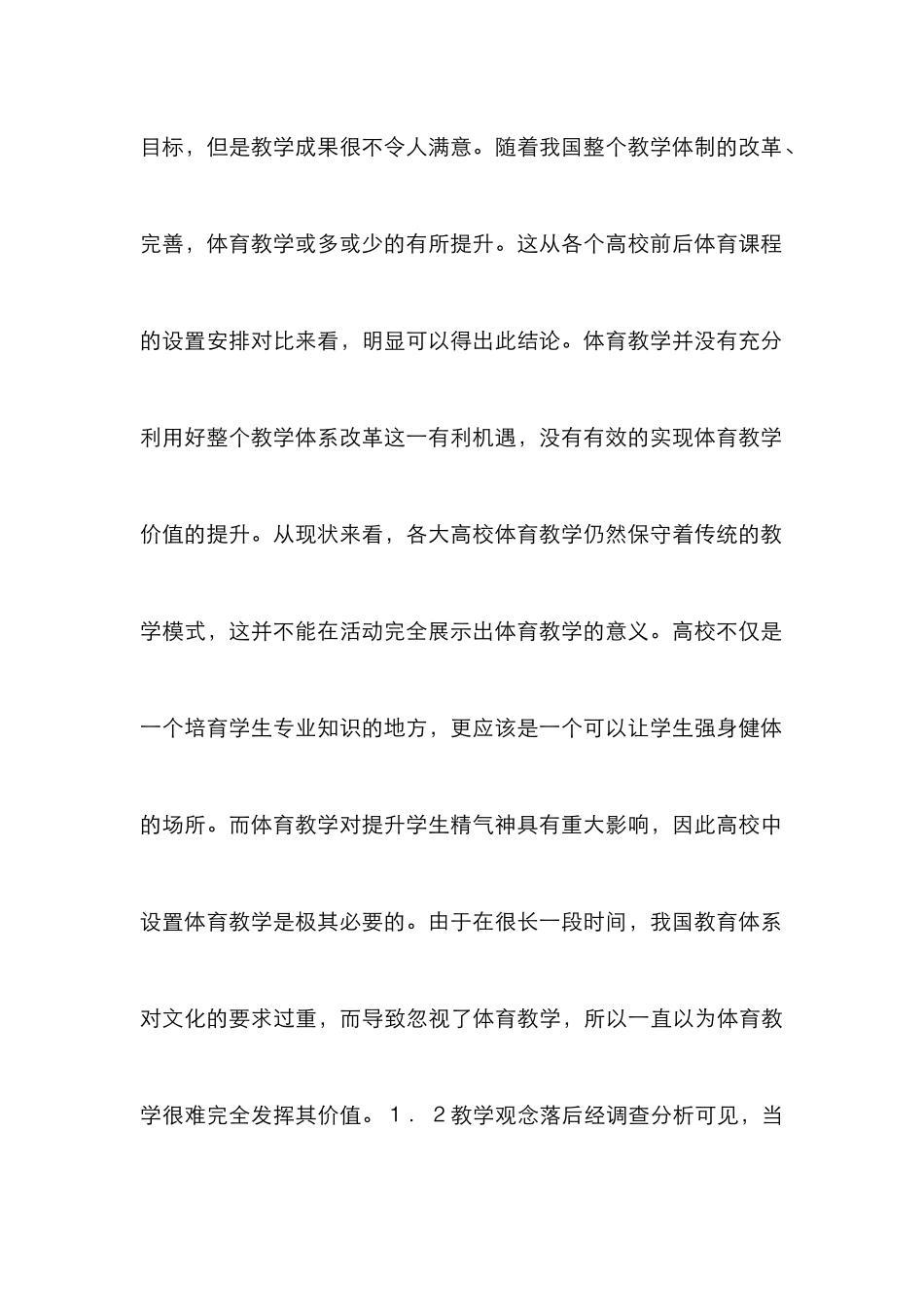 目标，但是教学成果很不令人满意。随着我国整个教学体制的改革、完善，体育教学或多或少的有所提升。这从各个高校前后体育课程的设置安排对比来看，明显可以得出此结论。体育教学并没有充分利用好整个教学体系改革这一有利机遇，没有有效的实现体育教学价值的提升。从现状来看，各大高校体育教学仍然保守着传统的教学模式，这并不能在活动完全展示出体育教学的意义。高校不仅是一个培育学生专业知识的地方，更应该是一个可以让学生强身健体的场所。而体育教学对提升学生精气神具有重大影响，因此高校中设置体育教学是极其必要的。由于在很长一段时间，我国教育体系对文化的要求过重，而导致忽视了体育教学，所以一直以为体育教学很难完全发挥其价值。１．２教学观念落后经调查分析可见，当